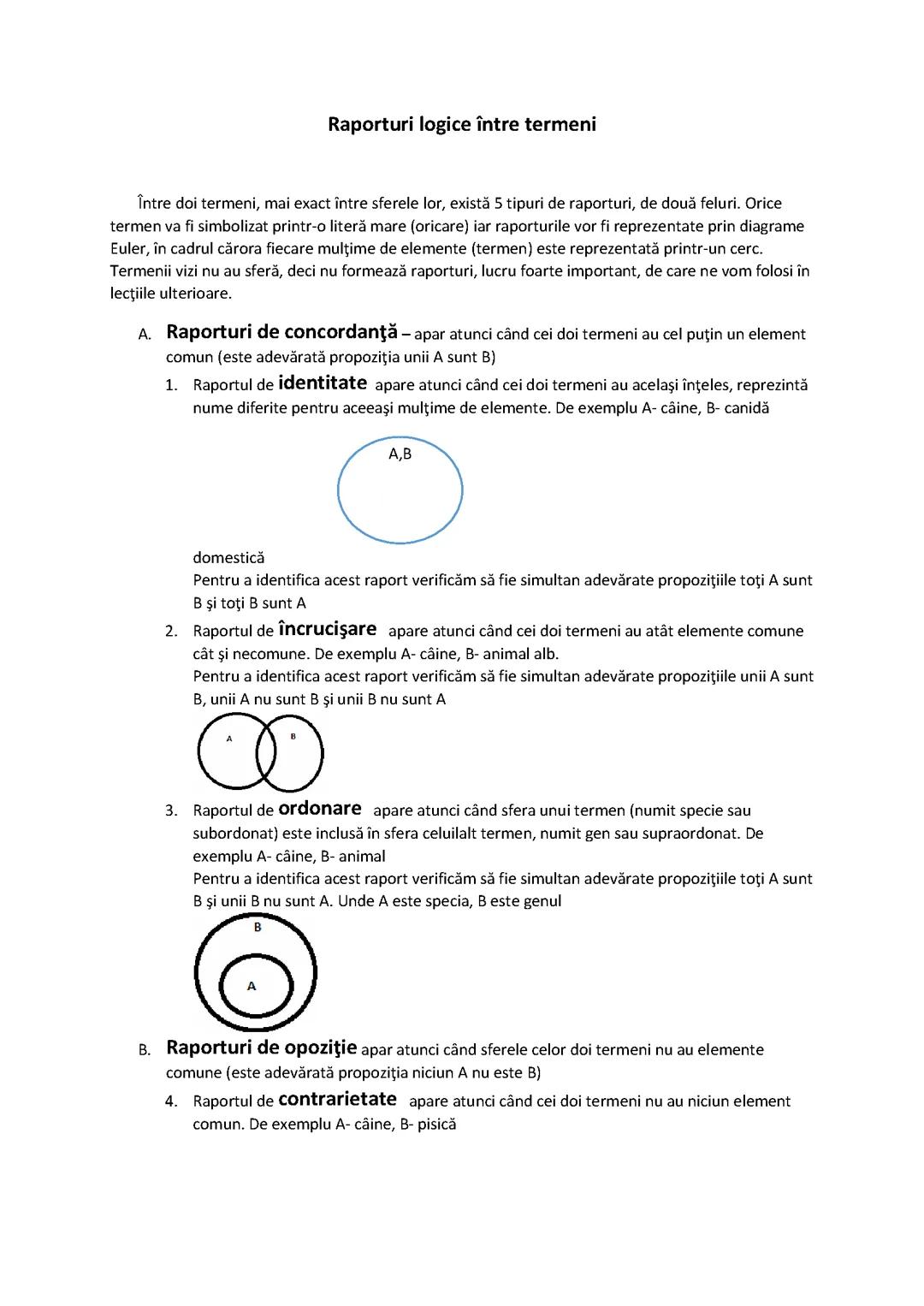 Raporturi logice între termeni

Între doi termeni, mai exact între sferele lor, există 5 tipuri de raporturi, de două feluri. Orice termen va fi simbolizat printr-o literă mare (oricare) iar raporturile vor fi reprezentate prin diagrame Euler, în cadrul cărora fiecare mulţime de elemente (termen) este reprezentată printr-un cerc. Termenii vizi nu au sferă, deci nu formează raporturi, lucru foarte important, de care ne vom folosi în lecţiile ulterioare.

A. Raporturi de concordanţă – apar atunci când cei doi termeni au cel puţin un element comun (este adevărată propoziţia unii A sunt B)

1. Raportul de identitate apare atunci când cei doi termeni au acelaşi înţeles, reprezintă nume diferite pentru aceeaşi mulţime de elemente. De exemplu A- câine, B- canidă

A,B

domestică
Pentru a identifica acest raport verificăm să fie simultan adevărate propoziţiile toţi A sunt B şi toţi B sunt A

2. Raportul de încrucişare apare atunci când cei doi termeni au atât elemente comune cât şi necomune. De exemplu A- câine, B- animal alb.
Pentru a identifica acest raport verificăm să fie simultan adevărate propoziţiile unii A sunt B, unii A nu sunt B şi unii B nu sunt A

A B

3. Raportul de ordonare apare atunci când sfera unui termen (numit specie sau subordonat) este inclusă în sfera celuilalt termen, numit gen sau supraordonat. De exemplu A- câine, B- animal
Pentru a identifica acest raport verificăm să fie simultan adevărate propoziţiile toţi A sunt B şi unii B nu sunt A. Unde A este specia, B este genul

B
A

B. Raporturi de opoziţie apar atunci când sferele celor doi termeni nu au elemente comune (este adevărată propoziţia niciun A nu este B)

4. Raportul de contrarietate apare atunci când cei doi termeni nu au niciun element comun. De exemplu A- câine, B- pisică